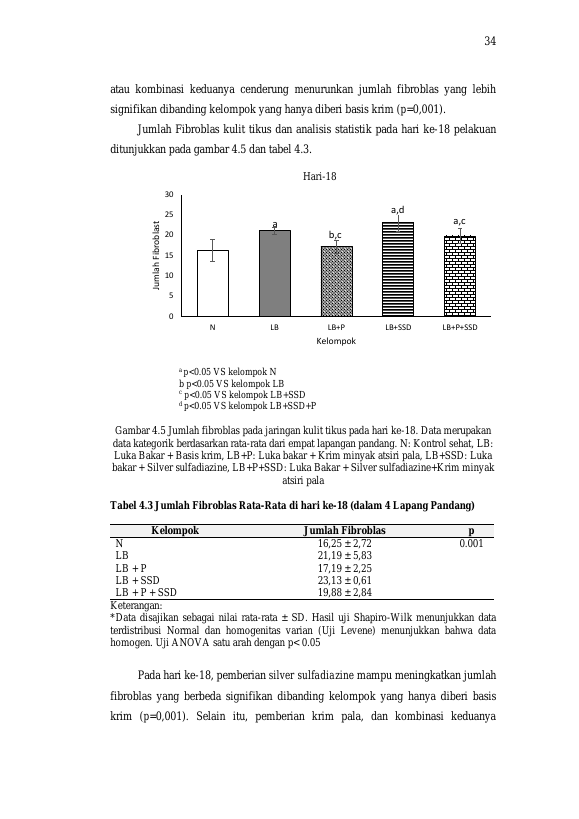 34

atau kombinasi keduanya cenderung menurunkan jumlah fibroblas yang lebih signifikan dibanding kelompok yang hanya diberi basis krim (p=0,001).

Jumlah Fibroblas kulit tikus dan analisis statistik pada hari ke-18 pelakuan ditunjukkan pada gambar 4.5 dan tabel 4.3.

Hari-18

Jumlah Fibroblast

30
25
20
15
10
5
0

a
b,c
a,d
a,c

N LB LB+P LB+SSD LB+P+SSD

Kelompok

$^a$ p<0.05 VS kelompok N
b p<0.05 VS kelompok LB
$^c$ p<0.05 VS kelompok LB+SSD
$^d$ p<0.05 VS kelompok LB+SSD+P

Gambar 4.5 Jumlah fibroblas pada jaringan kulit tikus pada hari ke-18. Data merupakan data kategorik berdasarkan rata-rata dari empat lapangan pandang. N: Kontrol sehat, LB: Luka Bakar + Basis krim, LB+P: Luka bakar + Krim minyak atsiri pala, LB+SSD: Luka bakar + Silver sulfadiazine, LB+P+SSD: Luka Bakar + Silver sulfadiazine+Krim minyak atsiri pala

Tabel 4.3 Jumlah Fibroblas Rata-Rata di hari ke-18 (dalam 4 Lapang Pandang)

| Kelompok | Jumlah Fibroblas | p |
|---|---|---|
| N | 16,25 ± 2,72 | 0.001 |
| LB | 21,19 ± 5,83 | |
| LB + P | 17,19 ± 2,25 | |
| LB + SSD | 23,13 ± 0,61 | |
| LB + P + SSD | 19,88 ± 2,84 | |

Keterangan:
*Data disajikan sebagai nilai rata-rata ± SD. Hasil uji Shapiro-Wilk menunjukkan data terdistribusi Normal dan homogenitas varian (Uji Levene) menunjukkan bahwa data homogen. Uji ANOVA satu arah dengan p< 0.05

Pada hari ke-18, pemberian silver sulfadiazine mampu meningkatkan jumlah fibroblas yang berbeda signifikan dibanding kelompok yang hanya diberi basis krim (p=0,001). Selain itu, pemberian krim pala, dan kombinasi keduanya